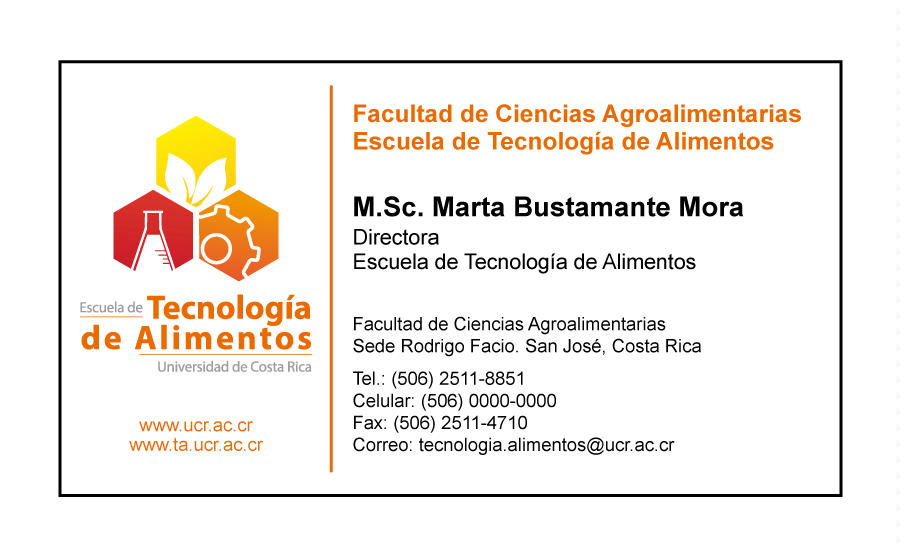 Escuela de Tecnología de Alimentos
Universidad de Costa Rica

www.ucr.ac.cr
www.ta.ucr.ac.cr

Facultad de Ciencias Agroalimentarias
Escuela de Tecnología de Alimentos

M.Sc. Marta Bustamante Mora
Directora
Escuela de Tecnología de Alimentos

Facultad de Ciencias Agroalimentarias
Sede Rodrigo Facio. San José, Costa Rica

Tel.: (506) 2511-8851
Celular: (506) 0000-0000
Fax: (506) 2511-4710
Correo: tecnologia.alimentos@ucr.ac.cr